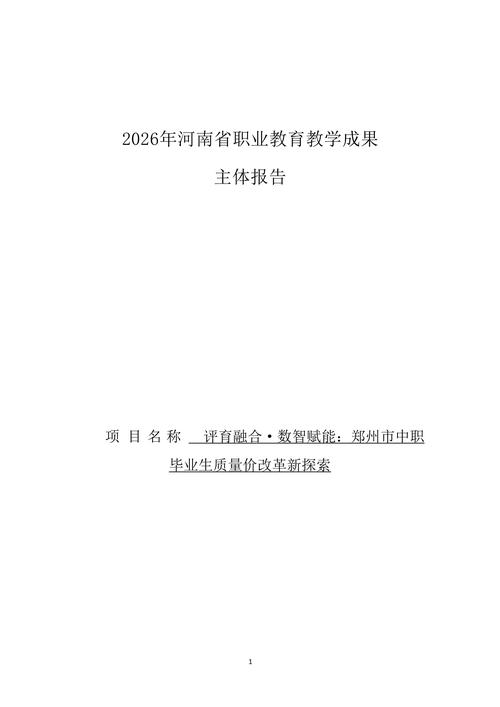 2026年河南省职业教育教学成果

主体报告

项 目 名 称 评育融合·数智赋能：郑州市中职毕业生质量价改革新探索

1